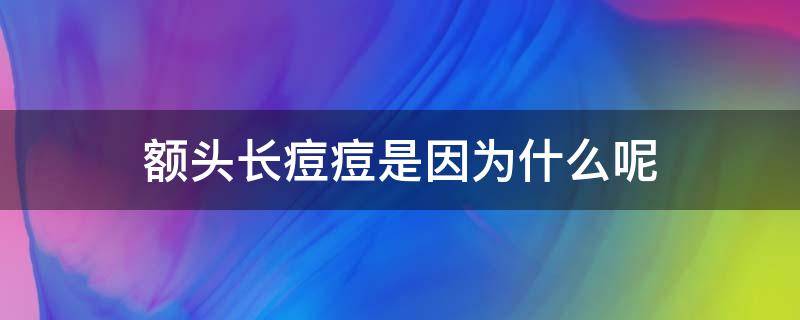 额头长痘痘是因为什么呢